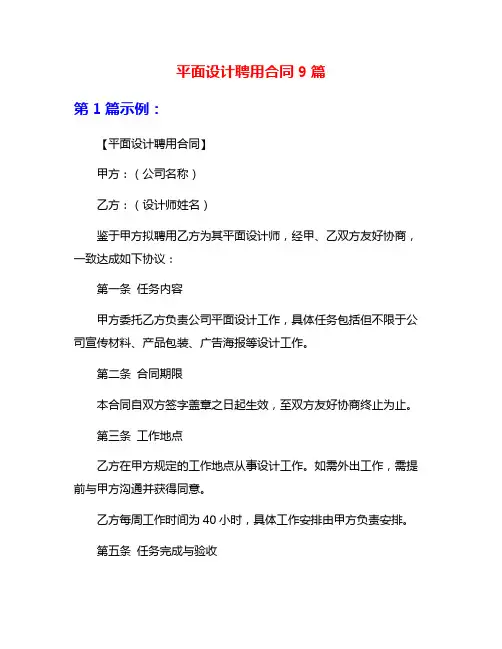 平面设计聘用合同 9 篇

第 1 篇示例：

【平面设计聘用合同】

甲方：（公司名称）

乙方：（设计师姓名）

鉴于甲方拟聘用乙方为其平面设计师，经甲、乙双方友好协商，一致达成如下协议：

第一条 任务内容

甲方委托乙方负责公司平面设计工作，具体任务包括但不限于公司宣传材料、产品包装、广告海报等设计工作。

第二条 合同期限

本合同自双方签字盖章之日起生效，至双方友好协商终止为止。

第三条 工作地点

乙方在甲方规定的工作地点从事设计工作。如需外出工作，需提前与甲方沟通并获得同意。

乙方每周工作时间为 40 小时，具体工作安排由甲方负责安排。

第五条 任务完成与验收